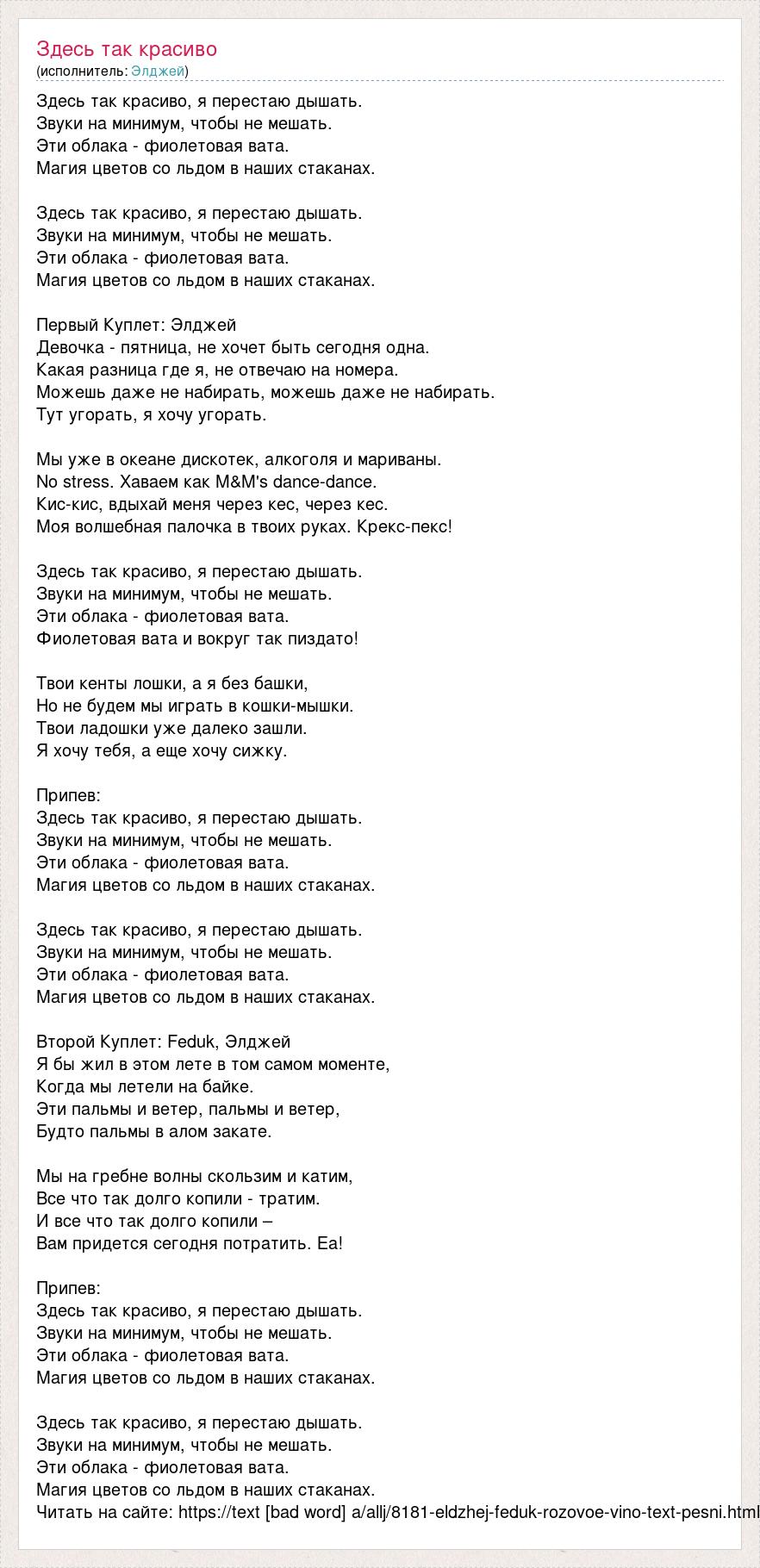 Здесь так красиво
(исполнитель: Элджей)

Здесь так красиво, я перестаю дышать.
Звуки на минимум, чтобы не мешать.
Эти облака - фиолетовая вата.
Магия цветов со льдом в наших стаканах.

Здесь так красиво, я перестаю дышать.
Звуки на минимум, чтобы не мешать.
Эти облака - фиолетовая вата.
Магия цветов со льдом в наших стаканах.

Первый Куплет: Элджей
Девочка - пятница, не хочет быть сегодня одна.
Какая разница где я, не отвечаю на номера.
Можешь даже не набирать, можешь даже не набирать.
Тут угорать, я хочу угорать.

Мы уже в океане дискотек, алкоголя и мариваны.
No stress. Хаваем как M&M's dance-dance.
Кис-кис, вдыхай меня через кес, через кес.
Моя волшебная палочка в твоих руках. Крекс-пекс!

Здесь так красиво, я перестаю дышать.
Звуки на минимум, чтобы не мешать.
Эти облака - фиолетовая вата.
Фиолетовая вата и вокруг так пиздато!

Твои кенты лошки, а я без башки,
Но не будем мы играть в кошки-мышки.
Твои ладошки уже далеко зашли.
Я хочу тебя, а еще хочу сижку.

Припев:
Здесь так красиво, я перестаю дышать.
Звуки на минимум, чтобы не мешать.
Эти облака - фиолетовая вата.
Магия цветов со льдом в наших стаканах.

Здесь так красиво, я перестаю дышать.
Звуки на минимум, чтобы не мешать.
Эти облака - фиолетовая вата.
Магия цветов со льдом в наших стаканах.

Второй Куплет: Feduk, Элджей
Я бы жил в этом лете в том самом моменте,
Когда мы летели на байке.
Эти пальмы и ветер, пальмы и ветер,
Будто пальмы в алом закате.

Мы на гребне волны скользим и катим,
Все что так долго копили - тратим.
И все что так долго копили –
Вам придется сегодня потратить. Еа!

Припев:
Здесь так красиво, я перестаю дышать.
Звуки на минимум, чтобы не мешать.
Эти облака - фиолетовая вата.
Магия цветов со льдом в наших стаканах.

Здесь так красиво, я перестаю дышать.
Звуки на минимум, чтобы не мешать.
Эти облака - фиолетовая вата.
Магия цветов со льдом в наших стаканах.
Читать на сайте: https://text [bad word] a/allj/8181-eldzhej-feduk-rozovoe-vino-text-pesni.html